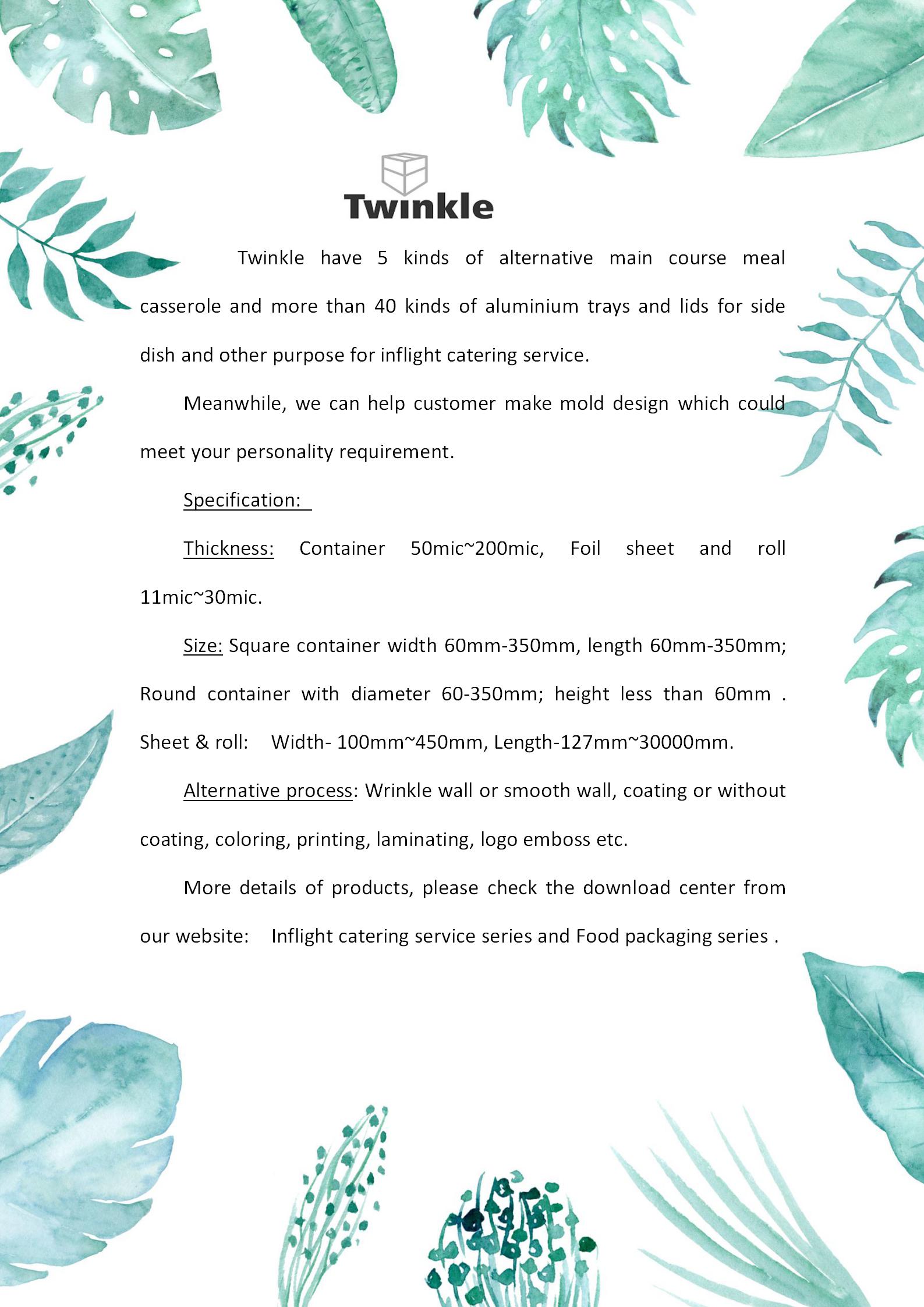 Twinkle

Twinkle have 5 kinds of alternative main course meal casserole and more than 40 kinds of aluminium trays and lids for side dish and other purpose for inflight catering service.

Meanwhile, we can help customer make mold design which could meet your personality requirement.

Specification:

Thickness: Container 50mic~200mic, Foil sheet and roll 11mic~30mic.

Size: Square container width 60mm-350mm, length 60mm-350mm; Round container with diameter 60-350mm; height less than 60mm . Sheet & roll: Width- 100mm~450mm, Length-127mm~30000mm.

Alternative process: Wrinkle wall or smooth wall, coating or without coating, coloring, printing, laminating, logo emboss etc.

More details of products, please check the download center from our website: Inflight catering service series and Food packaging series .